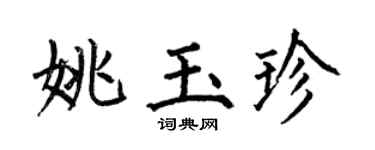 姚玉珍

词典网